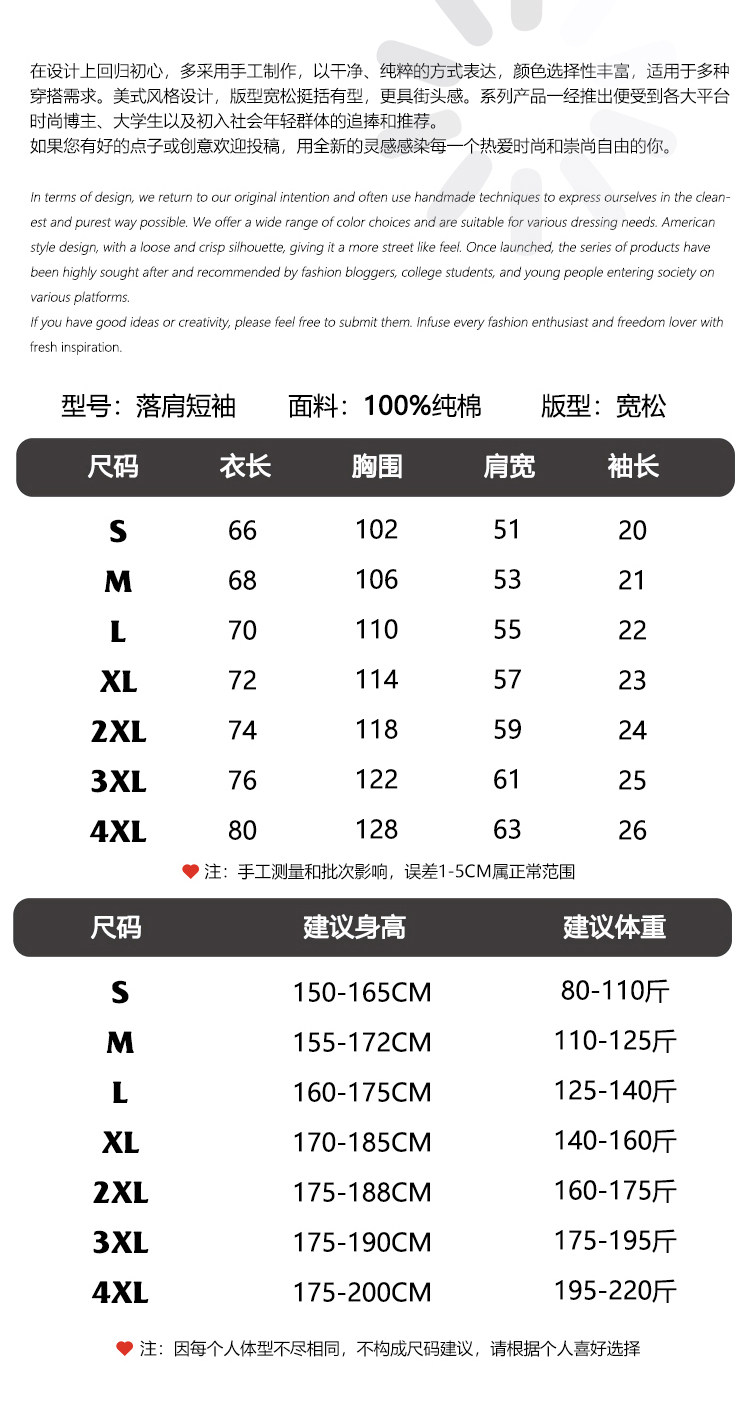 在设计上回归初心，多采用手工制作，以干净、纯粹的方式表达，颜色选择性丰富，适用于多种穿搭需求。美式风格设计，版型宽松挺括有型，更具街头感。系列产品一经推出便受到各大平台时尚博主、大学生以及初入社会年轻群体的追捧和推荐。
如果您有好的点子或创意欢迎投稿，用全新的灵感感染每一个热爱时尚和崇尚自由的你。

In terms of design, we return to our original intention and often use handmade techniques to express ourselves in the cleanest and purest way possible. We offer a wide range of color choices and are suitable for various dressing needs. American style design, with a loose and crisp silhouette, giving it a more street like feel. Once launched, the series of products have been highly sought after and recommended by fashion bloggers, college students, and young people entering society on various platforms.
If you have good ideas or creativity, please feel free to submit them. Infuse every fashion enthusiast and freedom lover with fresh inspiration.

型号：落肩短袖 面料：100%纯棉 版型：宽松

| 尺码 | 衣长 | 胸围 | 肩宽 | 袖长 |
|---|---|---|---|---|
| S | 66 | 102 | 51 | 20 |
| M | 68 | 106 | 53 | 21 |
| L | 70 | 110 | 55 | 22 |
| XL | 72 | 114 | 57 | 23 |
| 2XL | 74 | 118 | 59 | 24 |
| 3XL | 76 | 122 | 61 | 25 |
| 4XL | 80 | 128 | 63 | 26 |

注：手工测量和批次影响，误差1-5CM属正常范围

| 尺码 | 建议身高 | 建议体重 |
|---|---|---|
| S | 150-165CM | 80-110斤 |
| M | 155-172CM | 110-125斤 |
| L | 160-175CM | 125-140斤 |
| XL | 170-185CM | 140-160斤 |
| 2XL | 175-188CM | 160-175斤 |
| 3XL | 175-190CM | 175-195斤 |
| 4XL | 175-200CM | 195-220斤 |

注：因每个人体型不尽相同，不构成尺码建议，请根据个人喜好选择